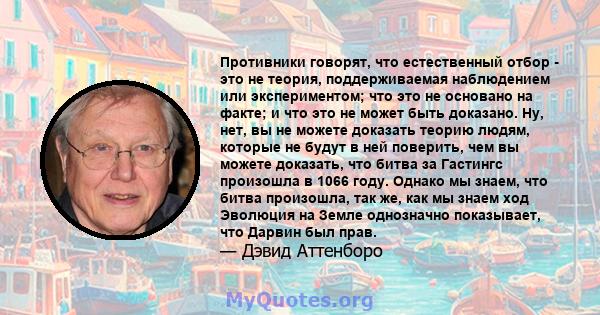 Противники говорят, что естественный отбор - это не теория, поддерживаемая наблюдением или экспериментом; что это не основано на факте; и что это не может быть доказано. Ну, нет, вы не можете доказать теорию людям, которые не будут в ней поверить, чем вы можете доказать, что битва за Гастингс произошла в 1066 году. Однако мы знаем, что битва произошла, так же, как мы знаем ход Эволюция на Земле однозначно показывает, что Дарвин был прав.
— Дэвид Аттенборо

MyQuotes.org